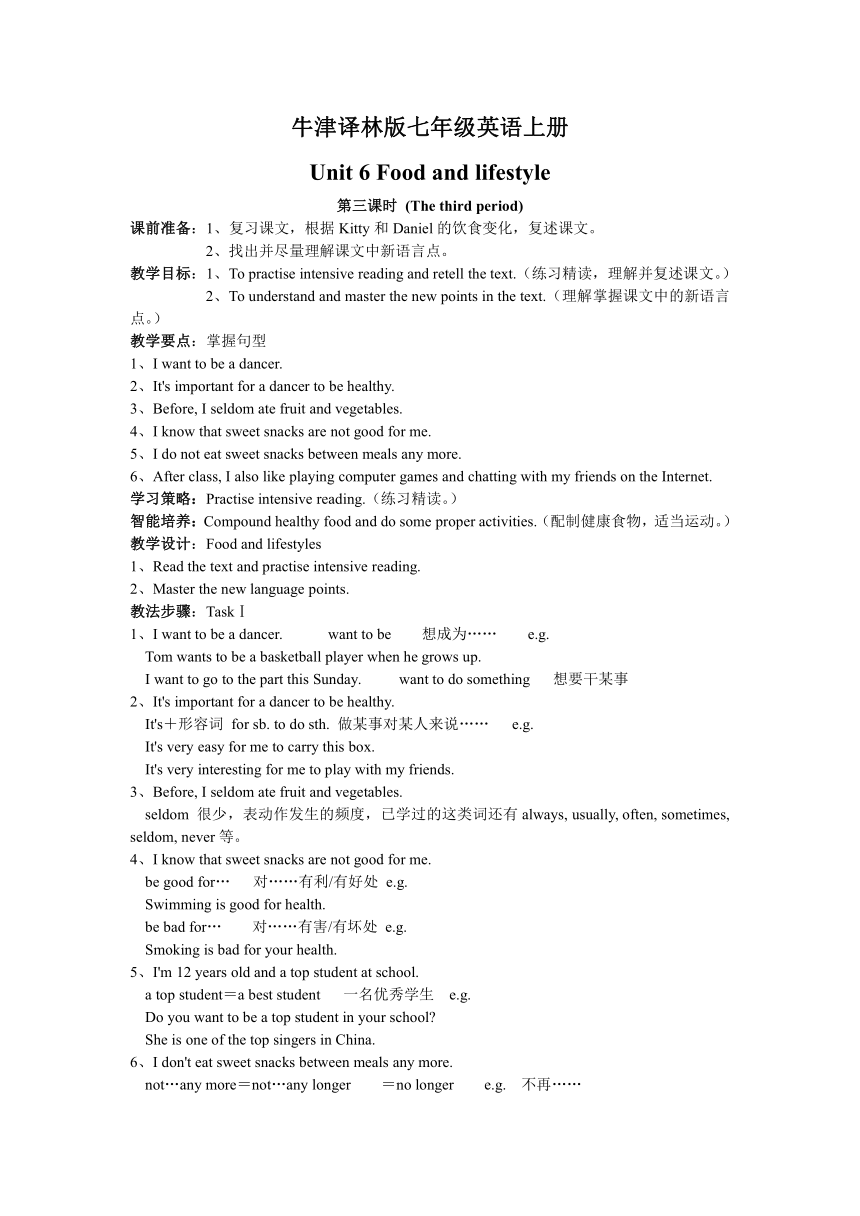 牛津译林版七年级英语上册

Unit 6 Food and lifestyle

第三课时 (The third period)

课前准备：1、复习课文，根据 Kitty 和 Daniel 的饮食变化，复述课文。
2、找出并尽量理解课文中新语言点。

教学目标：1、To practise intensive reading and retell the text.（练习精读，理解并复述课文。）
2、To understand and master the new points in the text.（理解掌握课文中的新语言点。）

教学要点：掌握句型
1、I want to be a dancer.
2、It's important for a dancer to be healthy.
3、Before, I seldom ate fruit and vegetables.
4、I know that sweet snacks are not good for me.
5、I do not eat sweet snacks between meals any more.
6、After class, I also like playing computer games and chatting with my friends on the Internet.

学习策略：Practise intensive reading.（练习精读。）

智能培养：Compound healthy food and do some proper activities.（配制健康食物，适当运动。）

教学设计：Food and lifestyles
1、Read the text and practise intensive reading.
2、Master the new language points.

教法步骤：Task Ⅰ
1、I want to be a dancer.　want to be　想成为……　e.g.
Tom wants to be a basketball player when he grows up.
I want to go to the part this Sunday.　want to do something　想要干某事
2、It's important for a dancer to be healthy.
It's＋形容词 for sb. to do sth. 做某事对某人来说……　e.g.
It's very easy for me to carry this box.
It's very interesting for me to play with my friends.
3、Before, I seldom ate fruit and vegetables.
seldom 很少，表动作发生的频度，已学过的这类词还有 always, usually, often, sometimes, seldom, never 等。
4、I know that sweet snacks are not good for me.
be good for…　对……有利/有好处 e.g.
Swimming is good for health.
be bad for…　对……有害/有坏处 e.g.
Smoking is bad for your health.
5、I'm 12 years old and a top student at school.
a top student＝a best student　一名优秀学生　e.g.
Do you want to be a top student in your school?
She is one of the top singers in China.
6、I don't eat sweet snacks between meals any more.
not…any more＝not…any longer　＝no longer　e.g.　不再……